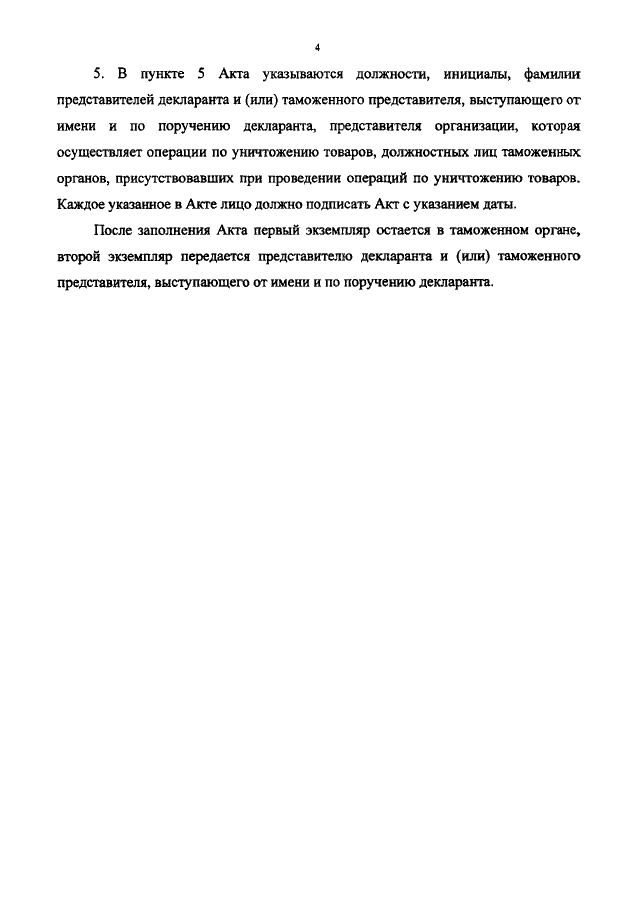 4

5. В пункте 5 Акта указываются должности, инициалы, фамилии представителей декларанта и (или) таможенного представителя, выступающего от имени и по поручению декларанта, представителя организации, которая осуществляет операции по уничтожению товаров, должностных лиц таможенных органов, присутствовавших при проведении операций по уничтожению товаров. Каждое указанное в Акте лицо должно подписать Акт с указанием даты.

После заполнения Акта первый экземпляр остается в таможенном органе, второй экземпляр передается представителю декларанта и (или) таможенного представителя, выступающего от имени и по поручению декларанта.